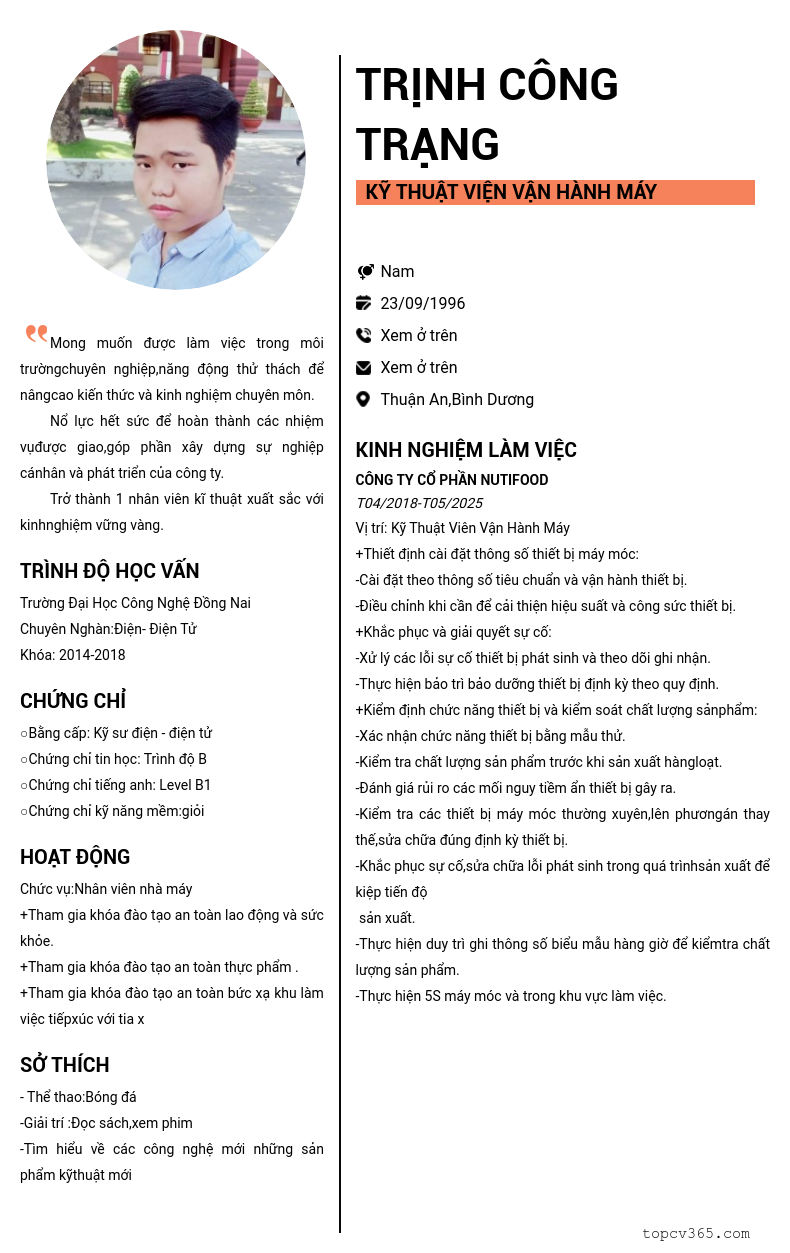 Mong muốn được làm việc trong môi trườngchuyên nghiệp,năng động thử thách để nângcao kiến thức và kinh nghiệm chuyên môn.

Nổ lực hết sức để hoàn thành các nhiệm vụđược giao,góp phần xây dựng sự nghiệp cánhân và phát triển của công ty.

Trở thành 1 nhân viên kĩ thuật xuất sắc với kinhnghiệm vững vàng.

TRÌNH ĐỘ HỌC VẤN

Trường Đại Học Công Nghệ Đồng Nai
Chuyên Nghàn:Điện- Điện Tử
Khóa: 2014-2018

CHỨNG CHỈ

○Bằng cấp: Kỹ sư điện - điện tử
○Chứng chỉ tin học: Trình độ B
○Chứng chỉ tiếng anh: Level B1
○Chứng chỉ kỹ năng mềm:giỏi

HOẠT ĐỘNG

Chức vụ:Nhân viên nhà máy
+Tham gia khóa đào tạo an toàn lao động và sức khỏe.
+Tham gia khóa đào tạo an toàn thực phẩm .
+Tham gia khóa đào tạo an toàn bức xạ khu làm việc tiếpxúc với tia x

SỞ THÍCH

- Thể thao:Bóng đá
-Giải trí :Đọc sách,xem phim
-Tìm hiểu về các công nghệ mới những sản phẩm kỹthuật mới

TRỊNH CÔNG TRẠNG

KỸ THUẬT VIỆN VẬN HÀNH MÁY

Nam
23/09/1996
Xem ở trên
Xem ở trên
Thuận An,Bình Dương

KINH NGHIỆM LÀM VIỆC

CÔNG TY CỔ PHẦN NUTIFOOD
T04/2018-T05/2025
Vị trí: Kỹ Thuật Viên Vận Hành Máy
+Thiết định cài đặt thông số thiết bị máy móc:
-Cài đặt theo thông số tiêu chuẩn và vận hành thiết bị.
-Điều chỉnh khi cần để cải thiện hiệu suất và công sức thiết bị.
+Khắc phục và giải quyết sự cố:
-Xử lý các lỗi sự cố thiết bị phát sinh và theo dõi ghi nhận.
-Thực hiện bảo trì bảo dưỡng thiết bị định kỳ theo quy định.
+Kiểm định chức năng thiết bị và kiểm soát chất lượng sảnphẩm:
-Xác nhận chức năng thiết bị bằng mẫu thử.
-Kiểm tra chất lượng sản phẩm trước khi sản xuất hàngloạt.
-Đánh giá rủi ro các mối nguy tiềm ẩn thiết bị gây ra.
-Kiểm tra các thiết bị máy móc thường xuyên,lên phươngán thay thế,sửa chữa đúng định kỳ thiết bị.
-Khắc phục sự cố,sửa chữa lỗi phát sinh trong quá trìnhsản xuất để kiệp tiến độ
sản xuất.
-Thực hiện duy trì ghi thông số biểu mẫu hàng giờ để kiểmtra chất lượng sản phẩm.
-Thực hiện 5S máy móc và trong khu vực làm việc.

topcv365.com